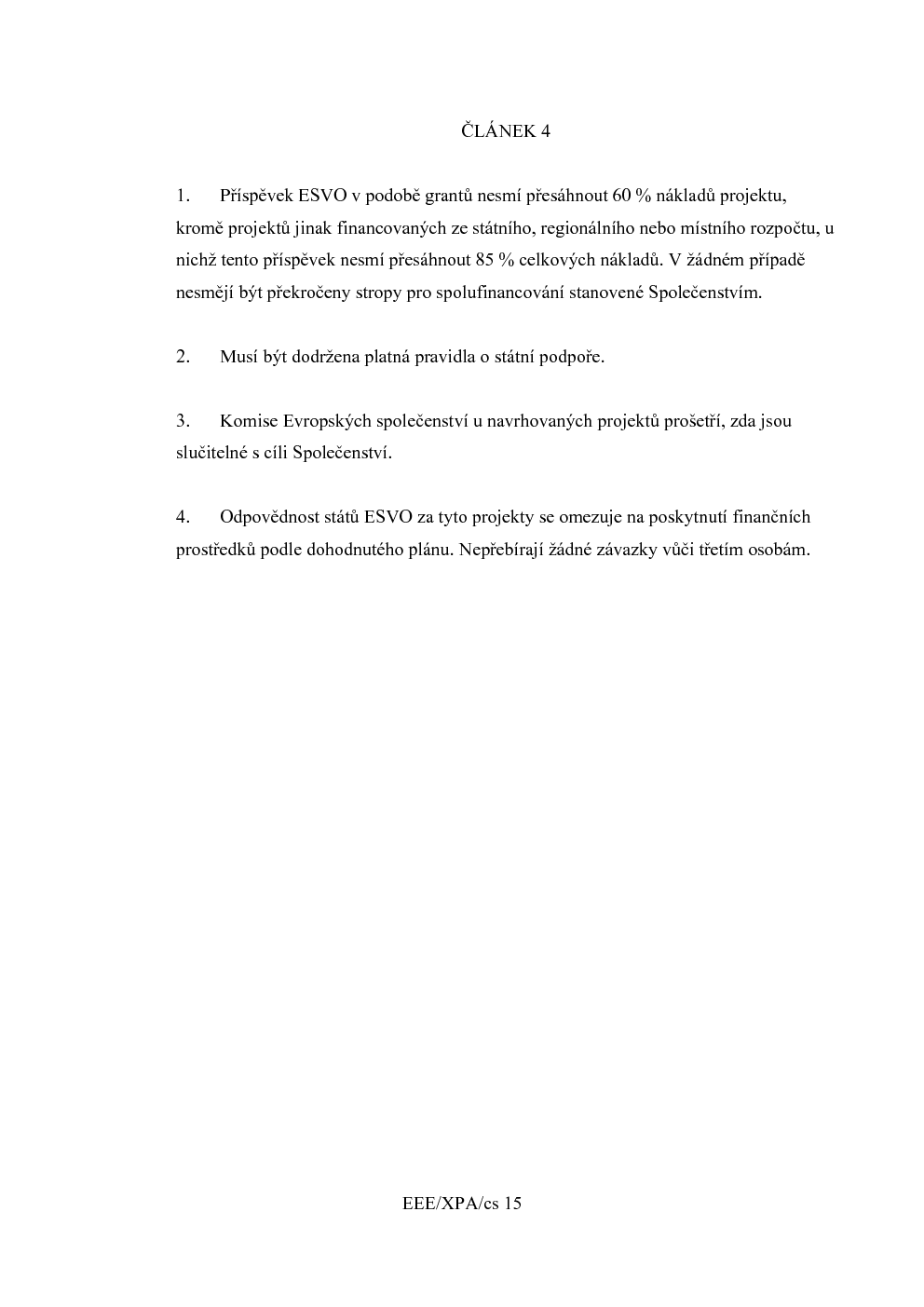 ČLÁNEK 4

1. Příspěvek ESVO v podobě grantů nesmí přesáhnout 60 % nákladů projektu, kromě projektů jinak financovaných ze státního, regionálního nebo místního rozpočtu, u nichž tento příspěvek nesmí přesáhnout 85 % celkových nákladů. V žádném případě nesmějí být překročeny stropy pro spolufinancování stanovené Společenstvím.

2. Musí být dodržena platná pravidla o státní podpoře.

3. Komise Evropských společenství u navrhovaných projektů prošetří, zda jsou slučitelné s cíli Společenství.

4. Odpovědnost států ESVO za tyto projekty se omezuje na poskytnutí finančních prostředků podle dohodnutého plánu. Nepřebírají žádné závazky vůči třetím osobám.

EEE/XPA/cs 15